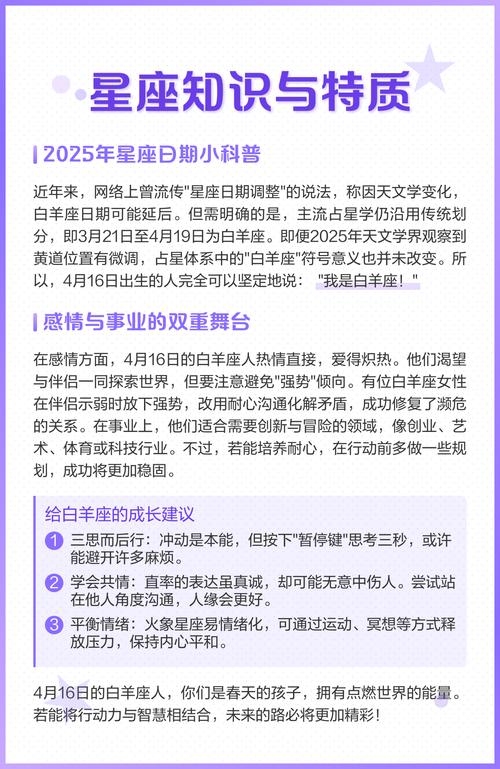 星座知识与特质

2025年星座日期小科普

近年来，网络上曾流传"星座日期调整"的说法，称因天文学变化，白羊座日期可能延后。但需明确的是，主流占星学仍沿用传统划分，即3月21日至4月19日为白羊座。即便2025年天文学界观察到黄道位置有微调，占星体系中的"白羊座"符号意义也并未改变。所以，4月16日出生的人完全可以坚定地说："我是白羊座！"

感情与事业的双重舞台

在感情方面，4月16日的白羊座人热情直接，爱得炽热。他们渴望与伴侣一同探索世界，但要注意避免"强势"倾向。有位白羊座女性在伴侣示弱时放下强势，改用耐心沟通化解矛盾，成功修复了濒危的关系。在事业上，他们适合需要创新与冒险的领域，像创业、艺术、体育或科技行业。不过，若能培养耐心，在行动前多做一些规划，成功将更加稳固。

给白羊座的成长建议

1 三思而后行：冲动是本能，但按下"暂停键"思考三秒，或许能避开许多麻烦。

2 学会共情：直率的表达虽真诚，却可能无意中伤人。尝试站在他人角度沟通，人缘会更好。

3 平衡情绪：火象星座易情绪化，可通过运动、冥想等方式释放压力，保持内心平和。

4月16日的白羊座人，你们是春天的孩子，拥有点燃世界的能量。若能将行动力与智慧相结合，未来的路必将更加精彩！